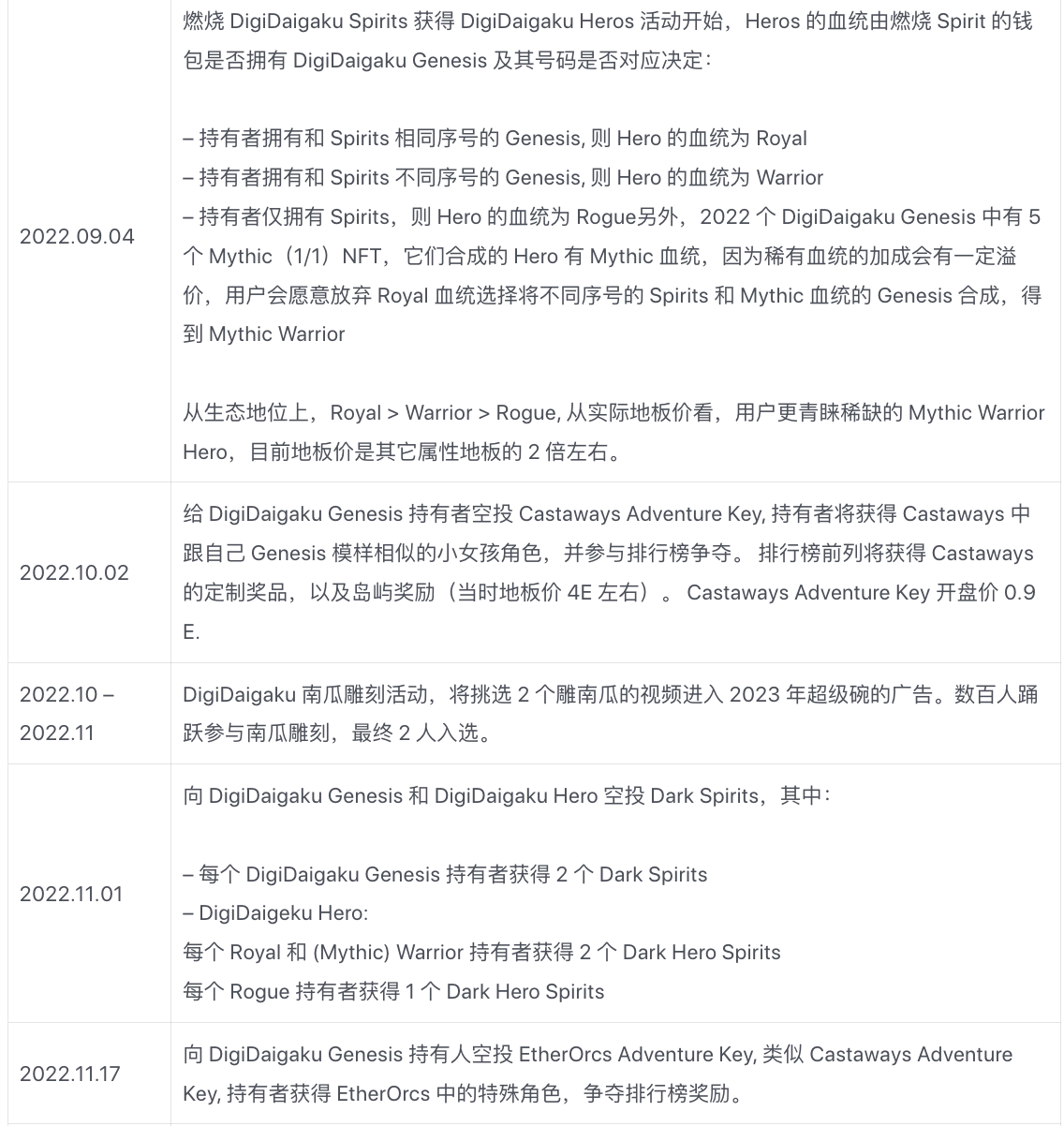 | | |
|---|---|
| 2022.09.04 | 燃烧 DigiDaigaku Spirits 获得 DigiDaigaku Heros 活动开始，Heros 的血统由燃烧 Spirit 的钱包是否拥有 DigiDaigaku Genesis 及其号码是否对应决定：<br><br>– 持有者拥有和 Spirits 相同序号的 Genesis, 则 Hero 的血统为 Royal<br>– 持有者拥有和 Spirits 不同序号的 Genesis, 则 Hero 的血统为 Warrior<br>– 持有者仅拥有 Spirits，则 Hero 的血统为 Rogue另外，2022 个 DigiDaigaku Genesis 中有 5 个 Mythic（1/1）NFT，它们合成的 Hero 有 Mythic 血统，因为稀有血统的加成会有一定溢价，用户会愿意放弃 Royal 血统选择将不同序号的 Spirits 和 Mythic 血统的 Genesis 合成，得到 Mythic Warrior<br><br>从生态地位上，Royal > Warrior > Rogue, 从实际地板价看，用户更青睐稀缺的 Mythic Warrior Hero，目前地板价是其它属性地板的 2 倍左右。 |
| 2022.10.02 | 给 DigiDaigaku Genesis 持有者空投 Castaways Adventure Key, 持有者将获得 Castaways 中跟自己 Genesis 模样相似的小女孩角色，并参与排行榜争夺。 排行榜前列将获得 Castaways 的定制奖品，以及岛屿奖励（当时地板价 4E 左右）。 Castaways Adventure Key 开盘价 0.9 E. |
| 2022.10 – 2022.11 | DigiDaigaku 南瓜雕刻活动，将挑选 2 个雕南瓜的视频进入 2023 年超级碗的广告。数百人踊跃参与南瓜雕刻，最终 2 人入选。 |
| 2022.11.01 | 向 DigiDaigaku Genesis 和 DigiDaigaku Hero 空投 Dark Spirits，其中：<br><br>– 每个 DigiDaigaku Genesis 持有者获得 2 个 Dark Spirits<br>– DigiDaigeku Hero:<br>每个 Royal 和 (Mythic) Warrior 持有者获得 2 个 Dark Hero Spirits<br>每个 Rogue 持有者获得 1 个 Dark Hero Spirits |
| 2022.11.17 | 向 DigiDaigaku Genesis 持有人空投 EtherOrcs Adventure Key, 类似 Castaways Adventure Key, 持有者获得 EtherOrcs 中的特殊角色，争夺排行榜奖励。 |